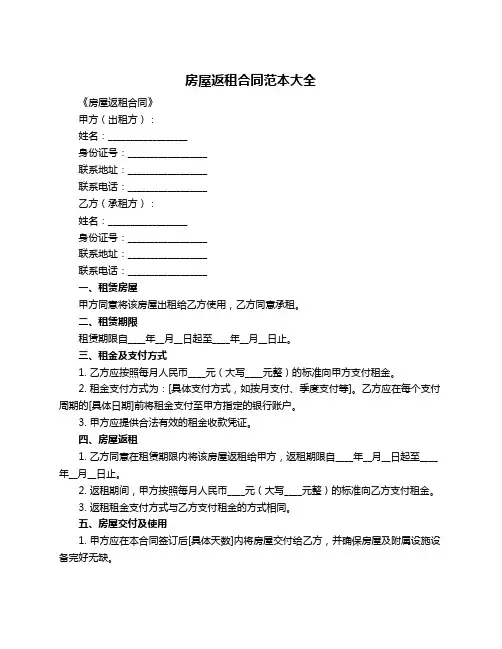 房屋返租合同范本大全

《房屋返租合同》

甲方（出租方）：

姓名：________________

身份证号：________________

联系地址：________________

联系电话：________________

乙方（承租方）：

姓名：________________

身份证号：________________

联系地址：________________

联系电话：________________

一、租赁房屋

甲方同意将该房屋出租给乙方使用，乙方同意承租。

二、租赁期限

租赁期限自____年__月__日起至____年__月__日止。

三、租金及支付方式

1. 乙方应按照每月人民币____元（大写____元整）的标准向甲方支付租金。

2. 租金支付方式为：[具体支付方式，如按月支付、季度支付等]。乙方应在每个支付周期的[具体日期]前将租金支付至甲方指定的银行账户。

3. 甲方应提供合法有效的租金收款凭证。

四、房屋返租

1. 乙方同意在租赁期限内将该房屋返租给甲方，返租期限自____年__月__日起至____年__月__日止。

2. 返租期间，甲方按照每月人民币____元（大写____元整）的标准向乙方支付租金。

3. 返租租金支付方式与乙方支付租金的方式相同。

五、房屋交付及使用

1. 甲方应在本合同签订后[具体天数]内将房屋交付给乙方，并确保房屋及附属设施设备完好无缺。